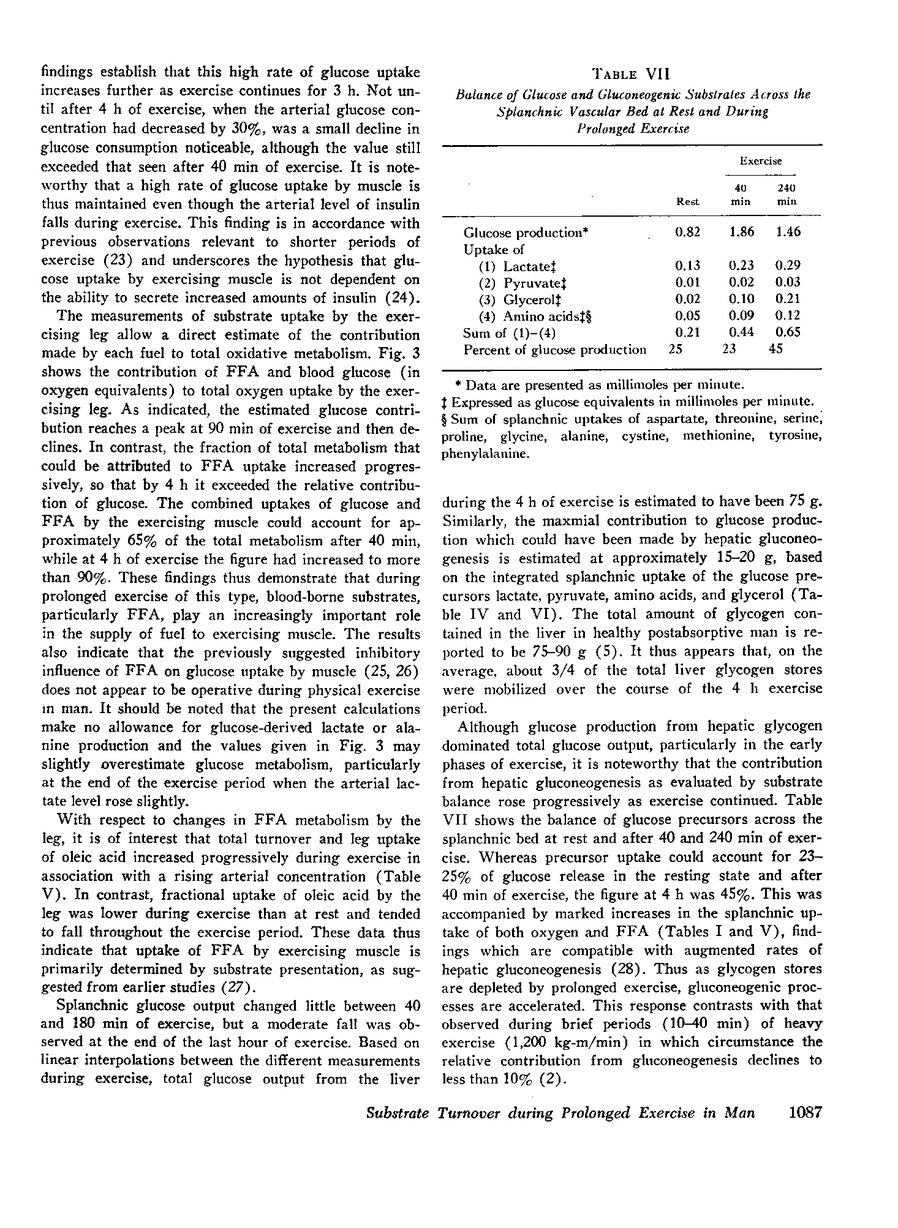 findings establish that this high rate of glucose uptake increases further as exercise continues for 3 h. Not until after 4 h of exercise, when the arterial glucose concentration had decreased by 30%, was a small decline in glucose consumption noticeable, although the value still exceeded that seen after 40 min of exercise. It is noteworthy that a high rate of glucose uptake by muscle is thus maintained even though the arterial level of insulin falls during exercise. This finding is in accordance with previous observations relevant to shorter periods of exercise (23) and underscores the hypothesis that glucose uptake by exercising muscle is not dependent on the ability to secrete increased amounts of insulin (24).

The measurements of substrate uptake by the exercising leg allow a direct estimate of the contribution made by each fuel to total oxidative metabolism. Fig. 3 shows the contribution of FFA and blood glucose (in oxygen equivalents) to total oxygen uptake by the exercising leg. As indicated, the estimated glucose contribution reaches a peak at 90 min of exercise and then declines. In contrast, the fraction of total metabolism that could be attributed to FFA uptake increased progressively, so that by 4 h it exceeded the relative contribution of glucose. The combined uptakes of glucose and FFA by the exercising muscle could account for approximately 65% of the total metabolism after 40 min, while at 4 h of exercise the figure had increased to more than 90%. These findings thus demonstrate that during prolonged exercise of this type, blood-borne substrates, particularly FFA, play an increasingly important role in the supply of fuel to exercising muscle. The results also indicate that the previously suggested inhibitory influence of FFA on glucose uptake by muscle (25, 26) does not appear to be operative during physical exercise in man. It should be noted that the present calculations make no allowance for glucose-derived lactate or alanine production and the values given in Fig. 3 may slightly overestimate glucose metabolism, particularly at the end of the exercise period when the arterial lactate level rose slightly.

With respect to changes in FFA metabolism by the leg, it is of interest that total turnover and leg uptake of oleic acid increased progressively during exercise in association with a rising arterial concentration (Table V). In contrast, fractional uptake of oleic acid by the leg was lower during exercise than at rest and tended to fall throughout the exercise period. These data thus indicate that uptake of FFA by exercising muscle is primarily determined by substrate presentation, as suggested from earlier studies (27).

Splanchnic glucose output changed little between 40 and 180 min of exercise, but a moderate fall was observed at the end of the last hour of exercise. Based on linear interpolations between the different measurements during exercise, total glucose output from the liver

TABLE VII
Balance of Glucose and Gluconeogenic Substrates Across the Splanchnic Vascular Bed at Rest and During Prolonged Exercise

| | Rest | Exercise 40 min | Exercise 240 min |
|---|---|---|---|
| Glucose production* | 0.82 | 1.86 | 1.46 |
| Uptake of | | | |
| (1) Lactate‡ | 0.13 | 0.23 | 0.29 |
| (2) Pyruvate‡ | 0.01 | 0.02 | 0.03 |
| (3) Glycerol‡ | 0.02 | 0.10 | 0.21 |
| (4) Amino acids‡§ | 0.05 | 0.09 | 0.12 |
| Sum of (1)–(4) | 0.21 | 0.44 | 0.65 |
| Percent of glucose production | 25 | 23 | 45 |

* Data are presented as millimoles per minute.
‡ Expressed as glucose equivalents in millimoles per minute.
§ Sum of splanchnic uptakes of aspartate, threonine, serine, proline, glycine, alanine, cystine, methionine, tyrosine, phenylalanine.

during the 4 h of exercise is estimated to have been 75 g. Similarly, the maxmial contribution to glucose production which could have been made by hepatic gluconeogenesis is estimated at approximately 15–20 g, based on the integrated splanchnic uptake of the glucose precursors lactate, pyruvate, amino acids, and glycerol (Table IV and VI). The total amount of glycogen contained in the liver in healthy postabsorptive man is reported to be 75–90 g (5). It thus appears that, on the average, about 3/4 of the total liver glycogen stores were mobilized over the course of the 4 h exercise period.

Although glucose production from hepatic glycogen dominated total glucose output, particularly in the early phases of exercise, it is noteworthy that the contribution from hepatic gluconeogenesis as evaluated by substrate balance rose progressively as exercise continued. Table VII shows the balance of glucose precursors across the splanchnic bed at rest and after 40 and 240 min of exercise. Whereas precursor uptake could account for 23–25% of glucose release in the resting state and after 40 min of exercise, the figure at 4 h was 45%. This was accompanied by marked increases in the splanchnic uptake of both oxygen and FFA (Tables I and V), findings which are compatible with augmented rates of hepatic gluconeogenesis (28). Thus as glycogen stores are depleted by prolonged exercise, gluconeogenic processes are accelerated. This response contrasts with that observed during brief periods (10–40 min) of heavy exercise (1,200 kg-m/min) in which circumstance the relative contribution from gluconeogenesis declines to less than 10% (2).

Substrate Turnover during Prolonged Exercise in Man 1087